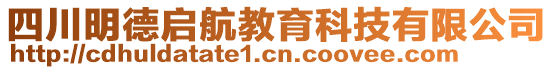 四川明德启航教育科技有限公司
http://cdhuldatate1.cn.coovee.com